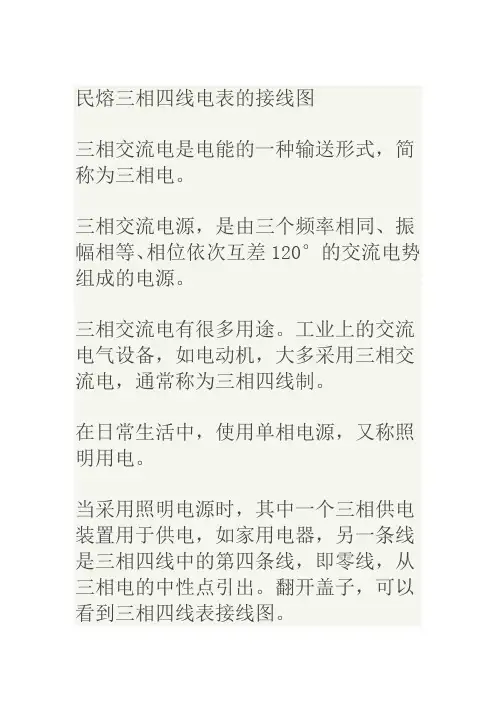 民熔三相四线电表的接线图

三相交流电是电能的一种输送形式，简称为三相电。

三相交流电源，是由三个频率相同、振幅相等、相位依次互差 120° 的交流电势组成的电源。

三相交流电有很多用途。工业上的交流电气设备，如电动机，大多采用三相交流电，通常称为三相四线制。

在日常生活中，使用单相电源，又称照明用电。

当采用照明电源时，其中一个三相供电装置用于供电，如家用电器，另一条线是三相四线中的第四条线，即零线，从三相电的中性点引出。翻开盖子，可以看到三相四线表接线图。